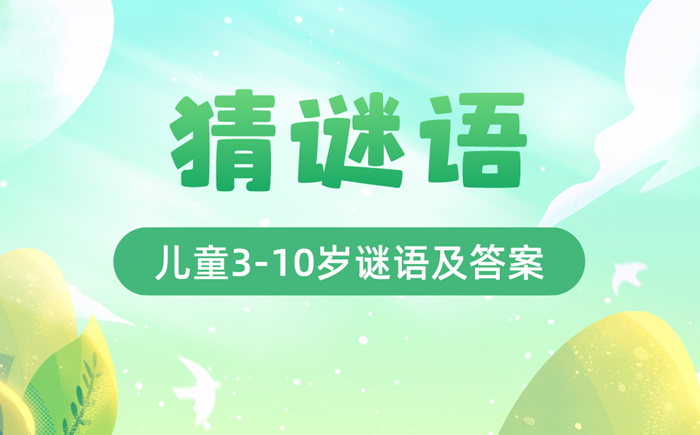 猜谜语

儿童3-10岁谜语及答案